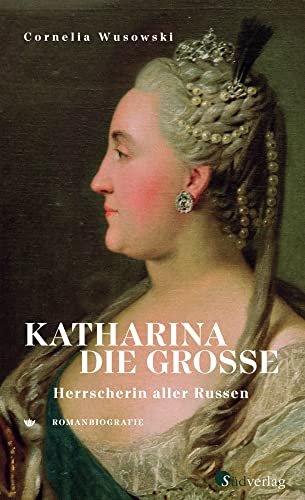 Cornelia Wusowski

KATHARINA
DIE GROSSE

Herrscherin aller Russen

ROMANBIOGRAFIE

Südverlag